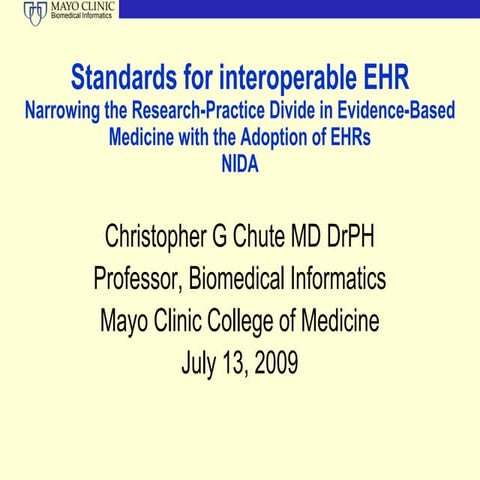 MAYO CLINIC
Biomedical Informatics

Standards for interoperable EHR
Narrowing the Research-Practice Divide in Evidence-Based Medicine with the Adoption of EHRs
NIDA

Christopher G Chute MD DrPH
Professor, Biomedical Informatics
Mayo Clinic College of Medicine
July 13, 2009